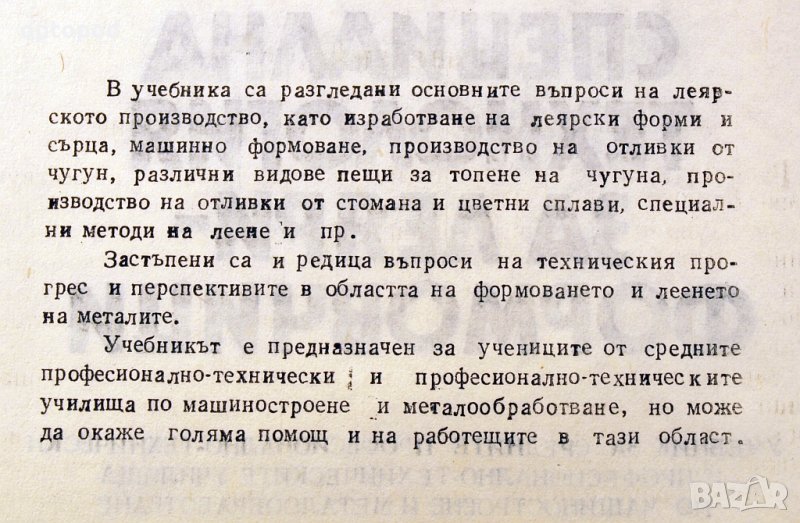 В учебника са разгледани основните въпроси на леярското производство, като изработване на леярски форми и сърца, машинно формоване, производство на отливки от чугун, различни видове пещи за топене на чугуна, производство на отливки от стомана и цветни сплави, специални методи на леене и пр.

Застъпени са и редица въпроси на техническия прогрес и перспективите в областта на формоването и леенето на металите.

Учебникът е предназначен за учениците от средните професионално-технически и професионално-техническите училища по машиностроене и металообработване, но може да окаже голяма помощ и на работещите в тази област.

BAZAR